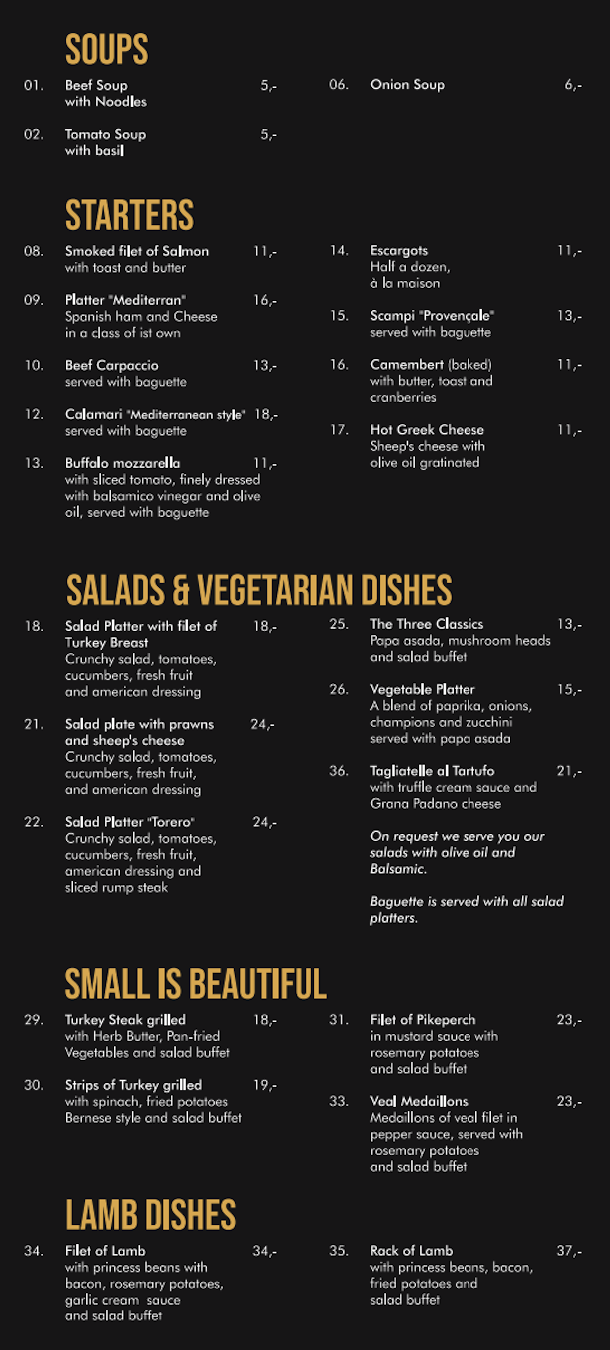 SOUPS

01. Beef Soup with Noodles 5,-

02. Tomato Soup with basil 5,-

06. Onion Soup 6,-

STARTERS

08. Smoked filet of Salmon 11,-
with toast and butter

09. Platter "Mediterran" 16,-
Spanish ham and Cheese in a class of ist own

10. Beef Carpaccio 13,-
served with baguette

12. Calamari "Mediterranean style" 18,-
served with baguette

13. Buffalo mozzarella 11,-
with sliced tomato, finely dressed with balsamico vinegar and olive oil, served with baguette

14. Escargots 11,-
Half a dozen, à la maison

15. Scampi "Provençale" 13,-
served with baguette

16. Camembert (baked) 11,-
with butter, toast and cranberries

17. Hot Greek Cheese 11,-
Sheep's cheese with olive oil gratinated

SALADS & VEGETARIAN DISHES

18. Salad Platter with filet of Turkey Breast 18,-
Crunchy salad, tomatoes, cucumbers, fresh fruit and american dressing

21. Salad plate with prawns and sheep's cheese 24,-
Crunchy salad, tomatoes, cucumbers, fresh fruit, and american dressing

22. Salad Platter "Torero" 24,-
Crunchy salad, tomatoes, cucumbers, fresh fruit, american dressing and sliced rump steak

25. The Three Classics 13,-
Papa asada, mushroom heads and salad buffet

26. Vegetable Platter 15,-
A blend of paprika, onions, champions and zucchini served with papa asada

36. Tagliatelle al Tartufo 21,-
with truffle cream sauce and Grana Padano cheese

On request we serve you our salads with olive oil and Balsamic.

Baguette is served with all salad platters.

SMALL IS BEAUTIFUL

29. Turkey Steak grilled 18,-
with Herb Butter, Pan-fried Vegetables and salad buffet

30. Strips of Turkey grilled 19,-
with spinach, fried potatoes Bernese style and salad buffet

31. Filet of Pikeperch 23,-
in mustard sauce with rosemary potatoes and salad buffet

33. Veal Medaillons 23,-
Medaillons of veal filet in pepper sauce, served with rosemary potatoes and salad buffet

LAMB DISHES

34. Filet of Lamb 34,-
with princess beans with bacon, rosemary potatoes, garlic cream sauce and salad buffet

35. Rack of Lamb 37,-
with princess beans, bacon, fried potatoes and salad buffet